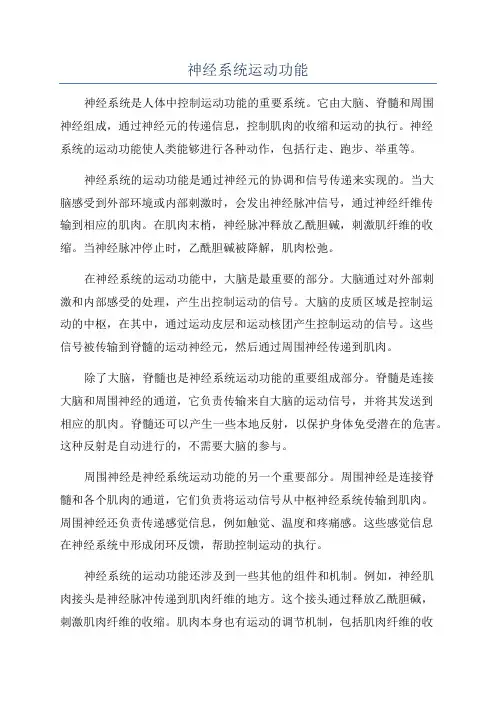 神经系统运动功能

神经系统是人体中控制运动功能的重要系统。它由大脑、脊髓和周围神经组成，通过神经元的传递信息，控制肌肉的收缩和运动的执行。神经系统的运动功能使人类能够进行各种动作，包括行走、跑步、举重等。

神经系统的运动功能是通过神经元的协调和信号传递来实现的。当大脑感受到外部环境或内部刺激时，会发出神经脉冲信号，通过神经纤维传输到相应的肌肉。在肌肉末梢，神经脉冲释放乙酰胆碱，刺激肌纤维的收缩。当神经脉冲停止时，乙酰胆碱被降解，肌肉松弛。

在神经系统的运动功能中，大脑是最重要的部分。大脑通过对外部刺激和内部感受的处理，产生出控制运动的信号。大脑的皮质区域是控制运动的中枢，在其中，通过运动皮层和运动核团产生控制运动的信号。这些信号被传输到脊髓的运动神经元，然后通过周围神经传递到肌肉。

除了大脑，脊髓也是神经系统运动功能的重要组成部分。脊髓是连接大脑和周围神经的通道，它负责传输来自大脑的运动信号，并将其发送到相应的肌肉。脊髓还可以产生一些本地反射，以保护身体免受潜在的危害。这种反射是自动进行的，不需要大脑的参与。

周围神经是神经系统运动功能的另一个重要部分。周围神经是连接脊髓和各个肌肉的通道，它们负责将运动信号从中枢神经系统传输到肌肉。周围神经还负责传递感觉信息，例如触觉、温度和疼痛感。这些感觉信息在神经系统中形成闭环反馈，帮助控制运动的执行。

神经系统的运动功能还涉及到一些其他的组件和机制。例如，神经肌肉接头是神经脉冲传递到肌肉纤维的地方。这个接头通过释放乙酰胆碱，刺激肌肉纤维的收缩。肌肉本身也有运动的调节机制，包括肌肉纤维的收